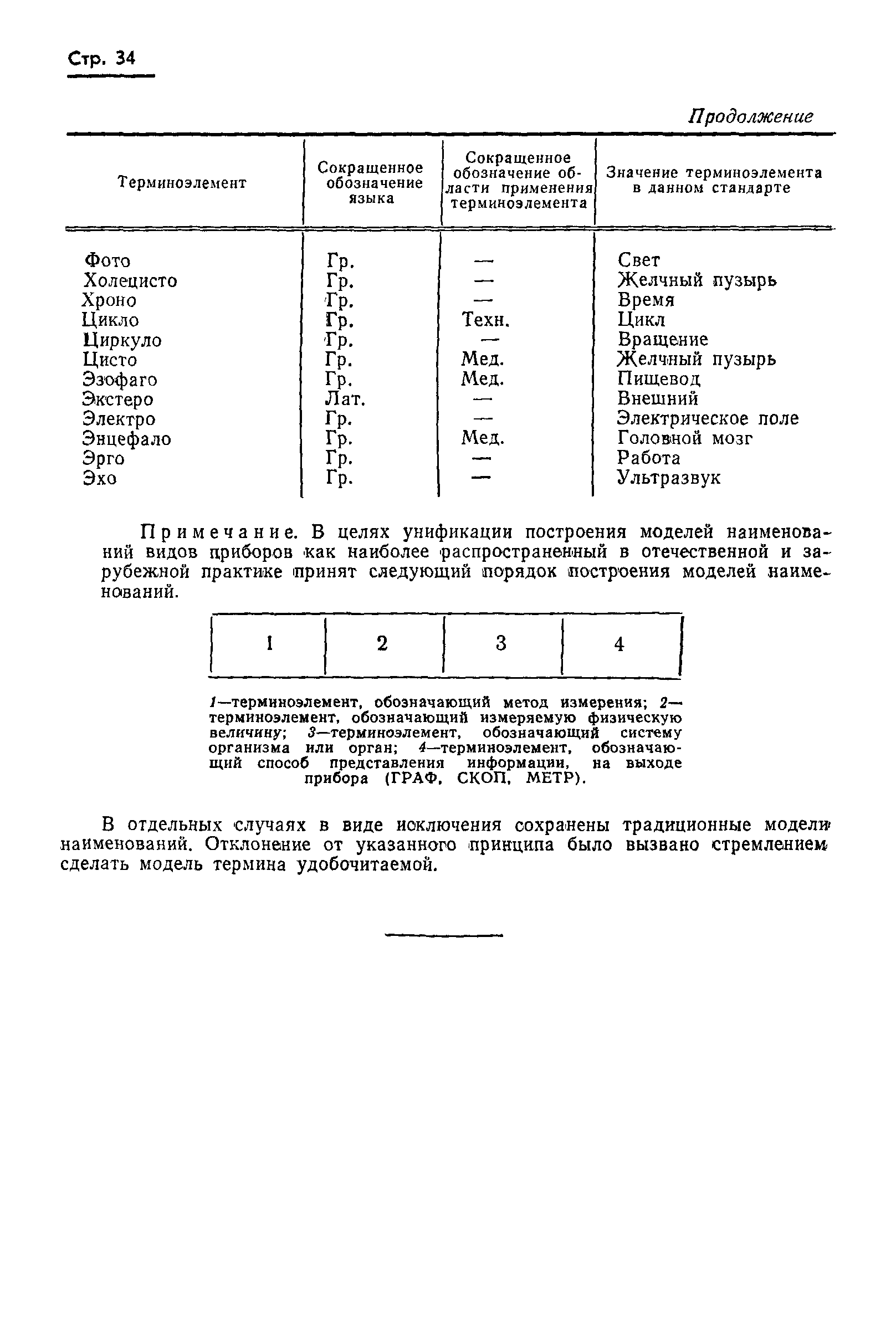 Стр. 34

Продолжение

| Терминоэлемент | Сокращенное обозначение языка | Сокращенное обозначение области применения терминоэлемента | Значение терминоэлемента в данном стандарте |
|---|---|---|---|
| Фото | Гр. | — | Свет |
| Холецисто | Гр. | — | Желчный пузырь |
| Хроно | Гр. | — | Время |
| Цикло | Гр. | Техн. | Цикл |
| Циркуло | Гр. | — | Вращение |
| Цисто | Гр. | Мед. | Желчный пузырь |
| Эзофаго | Гр. | Мед. | Пищевод |
| Экстеро | Лат. | — | Внешний |
| Электро | Гр. | — | Электрическое поле |
| Энцефало | Гр. | Мед. | Головной мозг |
| Эрго | Гр. | — | Работа |
| Эхо | Гр. | — | Ультразвук |

Примечание. В целях унификации построения моделей наименований видов приборов как наиболее распространенный в отечественной и зарубежной практике принят следующий порядок построения моделей наименований.

| 1 | 2 | 3 | 4 |
|---|---|---|---|

1—терминоэлемент, обозначающий метод измерения; 2—терминоэлемент, обозначающий измеряемую физическую величину; 3—терминоэлемент, обозначающий систему организма или орган; 4—терминоэлемент, обозначающий способ представления информации, на выходе прибора (ГРАФ, СКОП, МЕТР).

В отдельных случаях в виде исключения сохранены традиционные модели наименований. Отклонение от указанного принципа было вызвано стремлением сделать модель термина удобочитаемой.